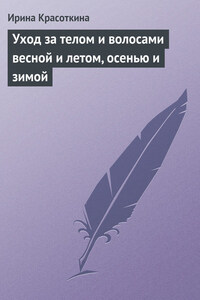 Ирина Красоткина

Уход за телом и волосами весной и летом, осенью и зимой